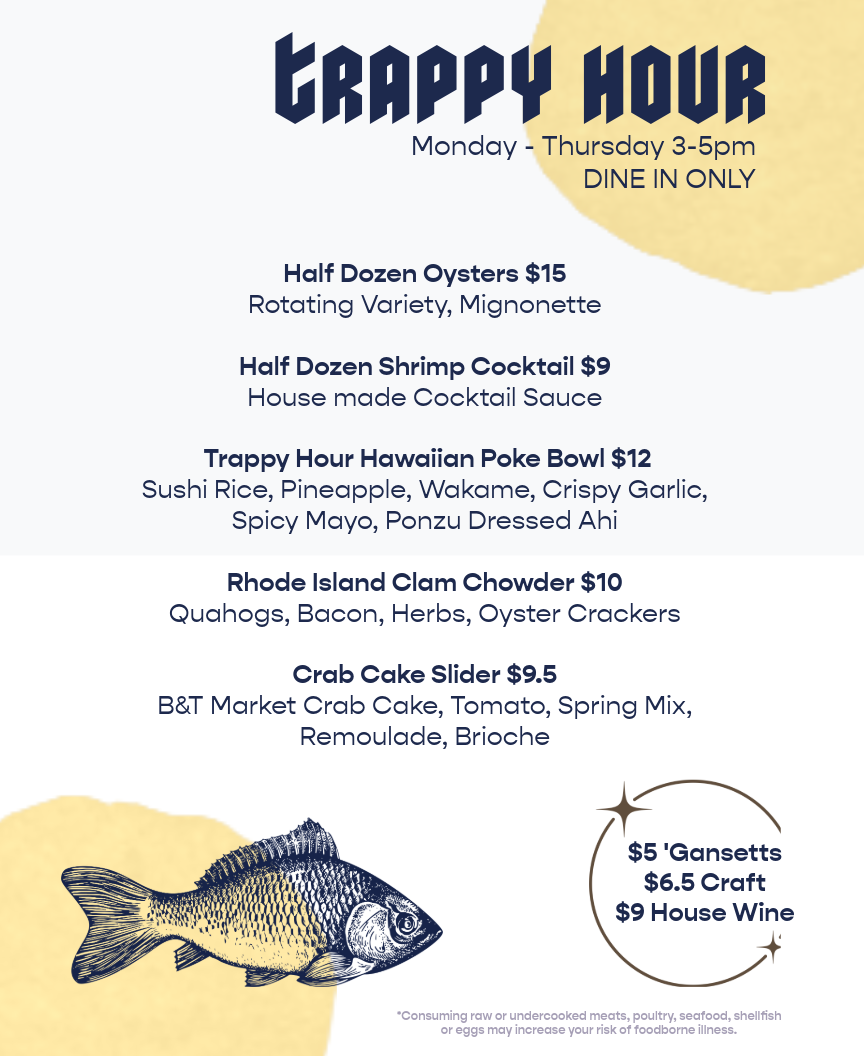 TRAPPY HOUR
Monday - Thursday 3-5pm
DINE IN ONLY

Half Dozen Oysters $15
Rotating Variety, Mignonette

Half Dozen Shrimp Cocktail $9
House made Cocktail Sauce

Trappy Hour Hawaiian Poke Bowl $12
Sushi Rice, Pineapple, Wakame, Crispy Garlic, Spicy Mayo, Ponzu Dressed Ahi

Rhode Island Clam Chowder $10
Quahogs, Bacon, Herbs, Oyster Crackers

Crab Cake Slider $9.5
B&T Market Crab Cake, Tomato, Spring Mix, Remoulade, Brioche

$5 'Gansetts
$6.5 Craft
$9 House Wine

*Consuming raw or undercooked meats, poultry, seafood, shellfish or eggs may increase your risk of foodborne illness.